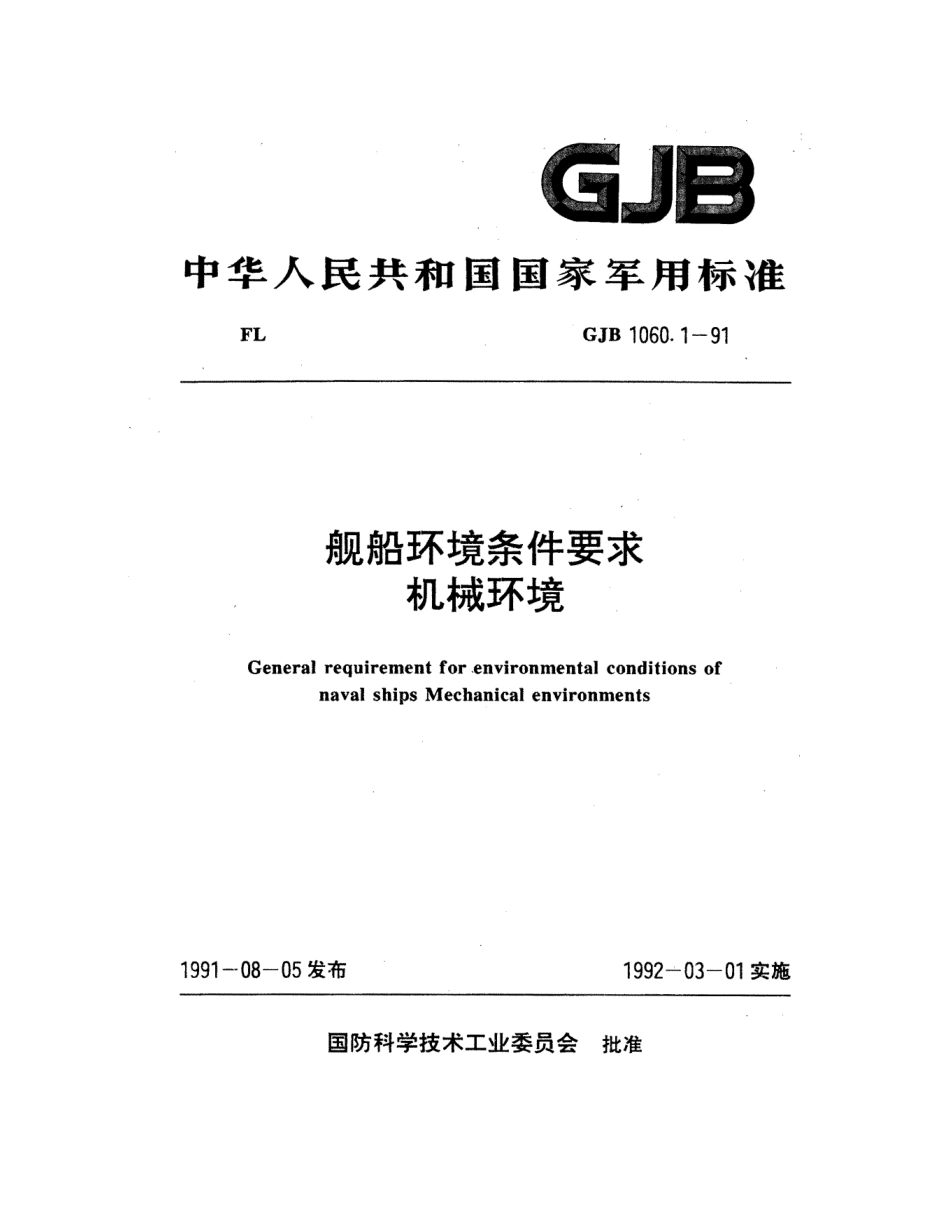 GJB

中华人民共和国国家军用标准

FL

GJB 1060.1－91

舰船环境条件要求
机械环境

General requirement for environmental conditions of naval ships Mechanical environments

1991－08－05 发布

1992－03－01 实施

国防科学技术工业委员会 批准